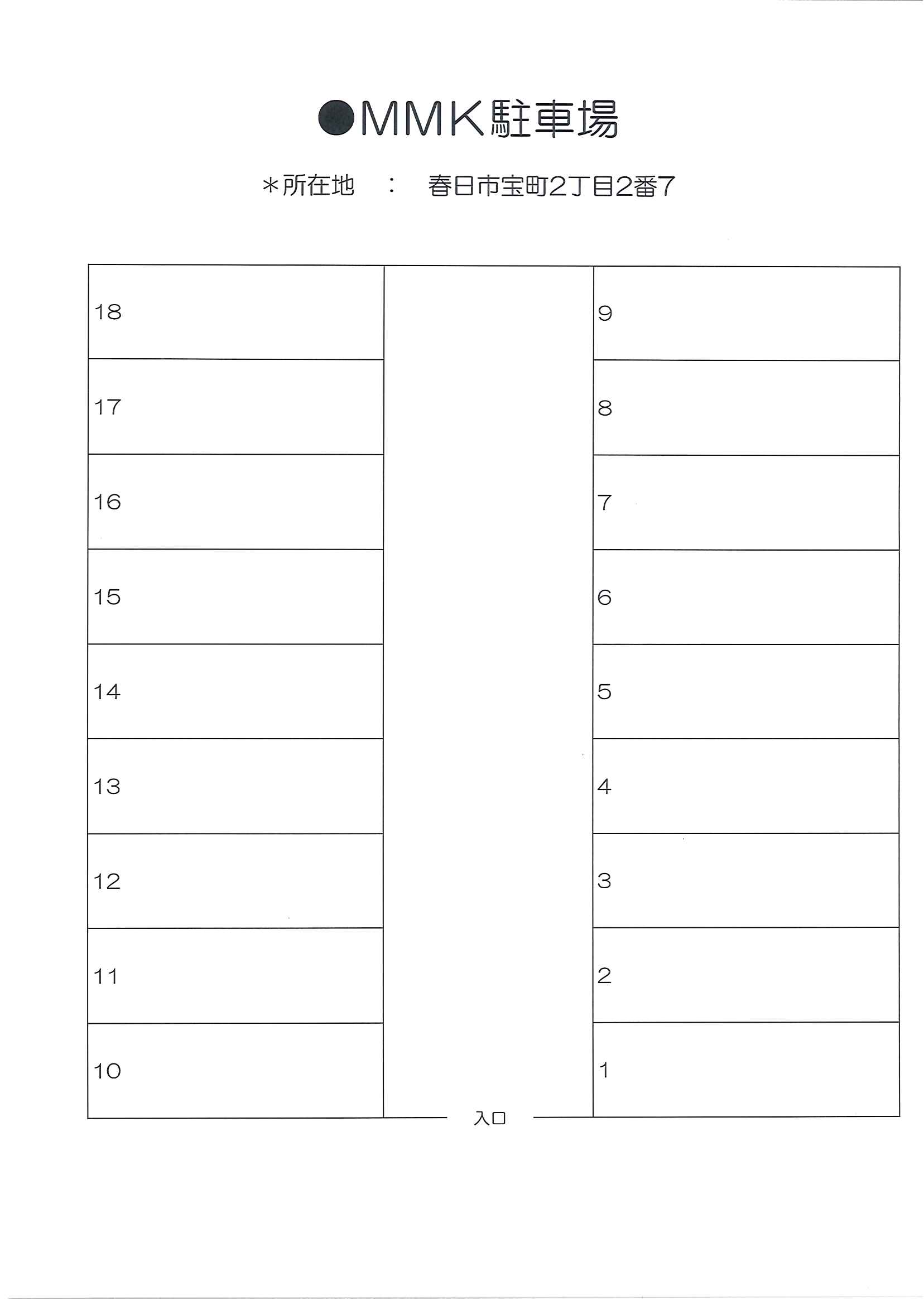 ●MMK駐車場

＊所在地　：　春日市宝町2丁目2番7

18
17
16
15
14
13
12
11
10

9
8
7
6
5
4
3
2
1

入口